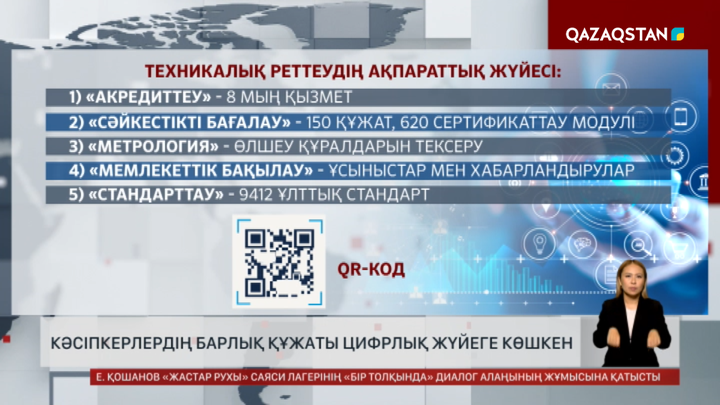 QAZAQSTAN

ТЕХНИКАЛЫҚ РЕТТЕУДІҢ АҚПАРАТТЫҚ ЖҮЙЕСІ:

1) «АКРЕДИТТЕУ» - 8 МЫҢ ҚЫЗМЕТ

2) «СӘЙКЕСТІКТІ БАҒАЛАУ» - 150 ҚҰЖАТ, 620 СЕРТИФИКАТТАУ МОДУЛІ

3) «МЕТРОЛОГИЯ» - ӨЛШЕУ ҚҰРАЛДАРЫН ТЕКСЕРУ

4) «МЕМЛЕКЕТТІК БАҚЫЛАУ» - ҰСЫНЫСТАР МЕН ХАБАРЛАНДЫРУЛАР

5) «СТАНДАРТТАУ» - 9412 ҰЛТТЫҚ СТАНДАРТ

QR-КОД

КӘСІПКЕРЛЕРДІҢ БАРЛЫҚ ҚҰЖАТЫ ЦИФРЛЫҚ ЖҮЙЕГЕ КӨШКЕН

Е. ҚОШАНОВ «ЖАСТАР РУХЫ» САЯСИ ЛАГЕРІНІҢ «БІР ТОЛҚЫНДА» ДИАЛОГ АЛАҢЫНЫҢ ЖҰМЫСЫНА ҚАТЫСТЫ